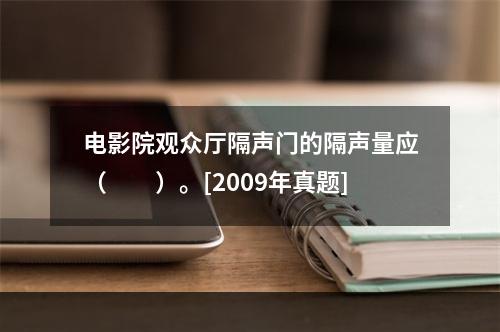 电影院观众厅隔声门的隔声量应（　　）。[2009年真题]